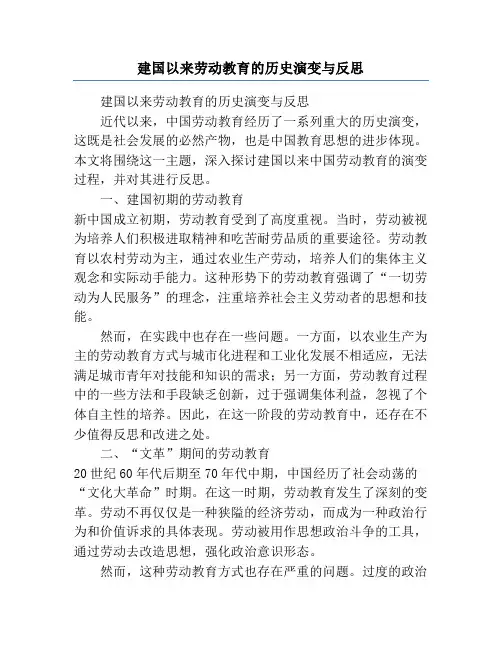 建国以来劳动教育的历史演变与反思

建国以来劳动教育的历史演变与反思

近代以来，中国劳动教育经历了一系列重大的历史演变，这既是社会发展的必然产物，也是中国教育思想的进步体现。本文将围绕这一主题，深入探讨建国以来中国劳动教育的演变过程，并对其进行反思。

一、建国初期的劳动教育

新中国成立初期，劳动教育受到了高度重视。当时，劳动被视为培养人们积极进取精神和吃苦耐劳品质的重要途径。劳动教育以农村劳动为主，通过农业生产劳动，培养人们的集体主义观念和实际动手能力。这种形势下的劳动教育强调了“一切劳动为人民服务”的理念，注重培养社会主义劳动者的思想和技能。

然而，在实践中也存在一些问题。一方面，以农业生产为主的劳动教育方式与城市化进程和工业化发展不相适应，无法满足城市青年对技能和知识的需求；另一方面，劳动教育过程中的一些方法和手段缺乏创新，过于强调集体利益，忽视了个体自主性的培养。因此，在这一阶段的劳动教育中，还存在不少值得反思和改进之处。

二、“文革”期间的劳动教育

20世纪60年代后期至70年代中期，中国经历了社会动荡的“文化大革命”时期。在这一时期，劳动教育发生了深刻的变革。劳动不再仅仅是一种狭隘的经济劳动，而成为一种政治行为和价值诉求的具体表现。劳动被用作思想政治斗争的工具，通过劳动去改造思想，强化政治意识形态。

然而，这种劳动教育方式也存在严重的问题。过度的政治